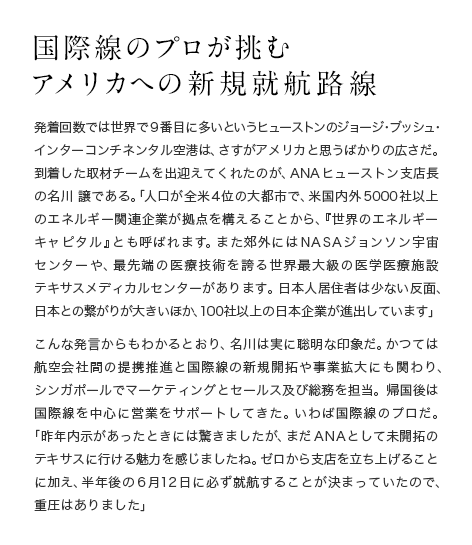 国際線のプロが挑む
アメリカへの新規就航路線

発着回数では世界で9番目に多いというヒューストンのジョージ・ブッシュ・インターコンチネンタル空港は、さすがアメリカと思うばかりの広さだ。到着した取材チームを出迎えてくれたのが、ANAヒューストン支店長の名川 譲である。「人口が全米4位の大都市で、米国内外5000社以上のエネルギー関連企業が拠点を構えることから、『世界のエネルギーキャピタル』とも呼ばれます。また郊外にはNASAジョンソン宇宙センターや、最先端の医療技術を誇る世界最大級の医学医療施設テキサスメディカルセンターがあります。日本人居住者は少ない反面、日本との繋がりが大きいほか、100社以上の日本企業が進出しています」

こんな発言からもわかるとおり、名川は実に聡明な印象だ。かつては航空会社間の提携推進と国際線の新規開拓や事業拡大にも関わり、シンガポールでマーケティングとセールス及び総務を担当。帰国後は国際線を中心に営業をサポートしてきた。いわば国際線のプロだ。「昨年内示があったときには驚きましたが、まだANAとして未開拓のテキサスに行ける魅力を感じましたね。ゼロから支店を立ち上げることに加え、半年後の6月12日に必ず就航することが決まっていたので、重圧はありました」